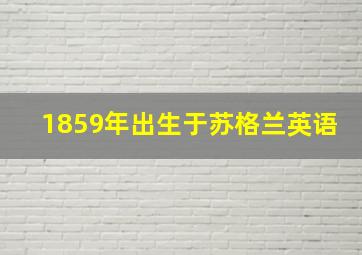 1859年出生于苏格兰英语